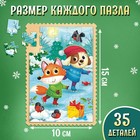 РАЗМЕР КАЖДОГО ПАЗЛА

15 СМ

10 СМ

35 ДЕТАЛЕЙ